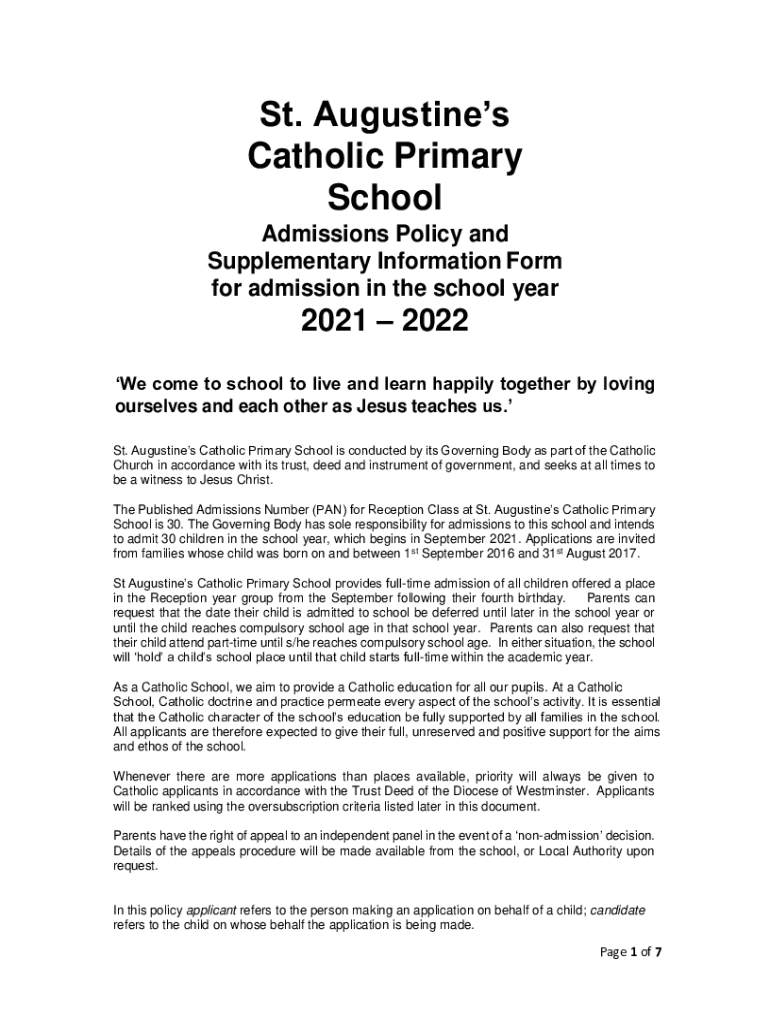 St. Augustine's Catholic Primary School

Admissions Policy and Supplementary Information Form for admission in the school year

2021 – 2022

'We come to school to live and learn happily together by loving ourselves and each other as Jesus teaches us.'

St. Augustine's Catholic Primary School is conducted by its Governing Body as part of the Catholic Church in accordance with its trust, deed and instrument of government, and seeks at all times to be a witness to Jesus Christ.

The Published Admissions Number (PAN) for Reception Class at St. Augustine's Catholic Primary School is 30. The Governing Body has sole responsibility for admissions to this school and intends to admit 30 children in the school year, which begins in September 2021. Applications are invited from families whose child was born on and between 1$^{st}$ September 2016 and 31$^{st}$ August 2017.

St Augustine's Catholic Primary School provides full-time admission of all children offered a place in the Reception year group from the September following their fourth birthday. Parents can request that the date their child is admitted to school be deferred until later in the school year or until the child reaches compulsory school age in that school year. Parents can also request that their child attend part-time until s/he reaches compulsory school age. In either situation, the school will 'hold' a child's school place until that child starts full-time within the academic year.

As a Catholic School, we aim to provide a Catholic education for all our pupils. At a Catholic School, Catholic doctrine and practice permeate every aspect of the school's activity. It is essential that the Catholic character of the school's education be fully supported by all families in the school. All applicants are therefore expected to give their full, unreserved and positive support for the aims and ethos of the school.

Whenever there are more applications than places available, priority will always be given to Catholic applicants in accordance with the Trust Deed of the Diocese of Westminster. Applicants will be ranked using the oversubscription criteria listed later in this document.

Parents have the right of appeal to an independent panel in the event of a 'non-admission' decision. Details of the appeals procedure will be made available from the school, or Local Authority upon request.

In this policy applicant refers to the person making an application on behalf of a child; candidate refers to the child on whose behalf the application is being made.

Page 1 of 7